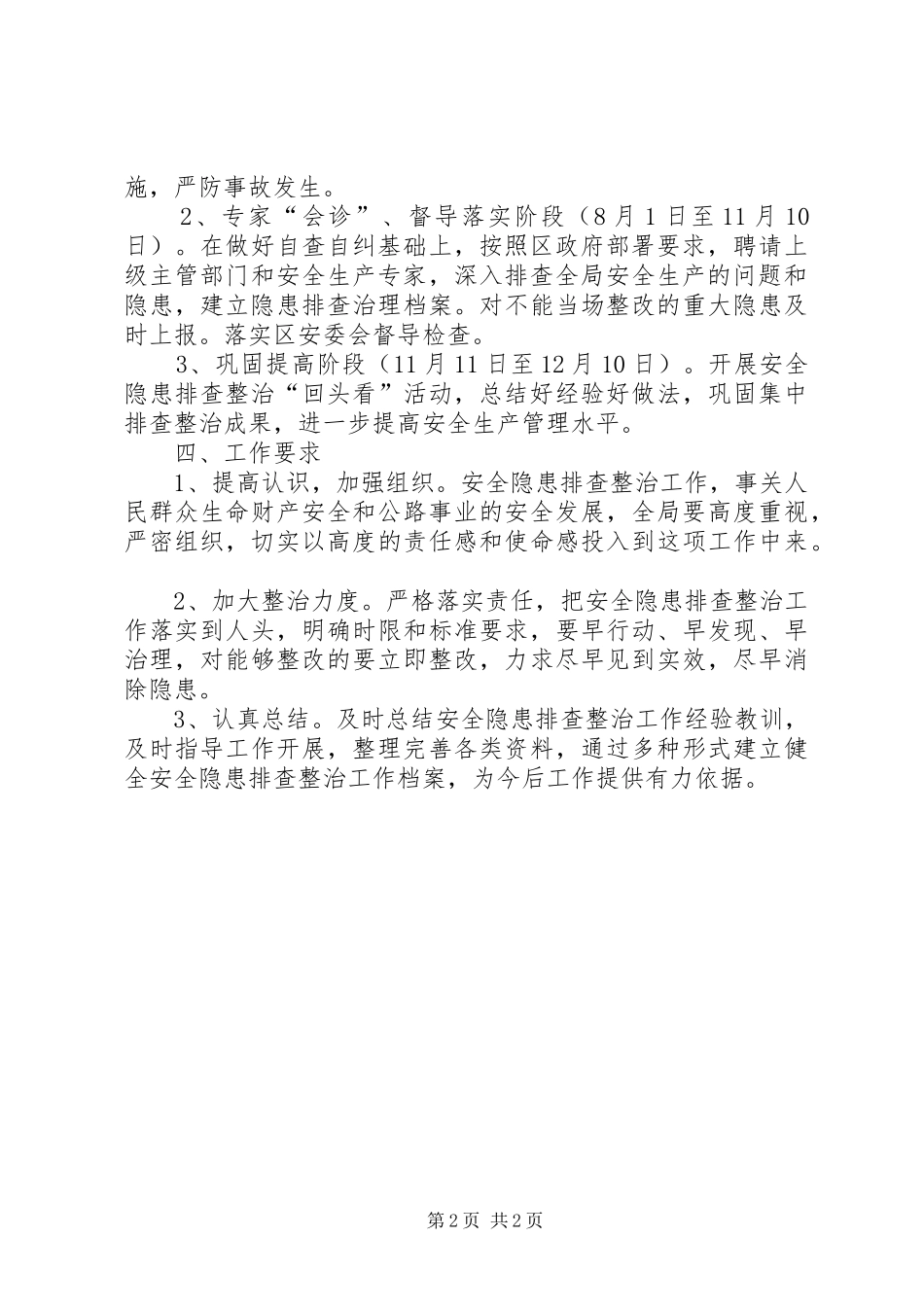 施，严防事故发生。

2、专家“会诊”、督导落实阶段（8月1日至11月10日）。在做好自查自纠基础上，按照区政府部署要求，聘请上级主管部门和安全生产专家，深入排查全局安全生产的问题和隐患，建立隐患排查治理档案。对不能当场整改的重大隐患及时上报。落实区安委会督导检查。

3、巩固提高阶段（11月11日至12月10日）。开展安全隐患排查整治“回头看”活动，总结好经验好做法，巩固集中排查整治成果，进一步提高安全生产管理水平。

四、工作要求

1、提高认识，加强组织。安全隐患排查整治工作，事关人民群众生命财产安全和公路事业的安全发展，全局要高度重视，严密组织，切实以高度的责任感和使命感投入到这项工作中来。

2、加大整治力度。严格落实责任，把安全隐患排查整治工作落实到人头，明确时限和标准要求，要早行动、早发现、早治理，对能够整改的要立即整改，力求尽早见到实效，尽早消除隐患。

3、认真总结。及时总结安全隐患排查整治工作经验教训，及时指导工作开展，整理完善各类资料，通过多种形式建立健全安全隐患排查整治工作档案，为今后工作提供有力依据。

第2页 共2页